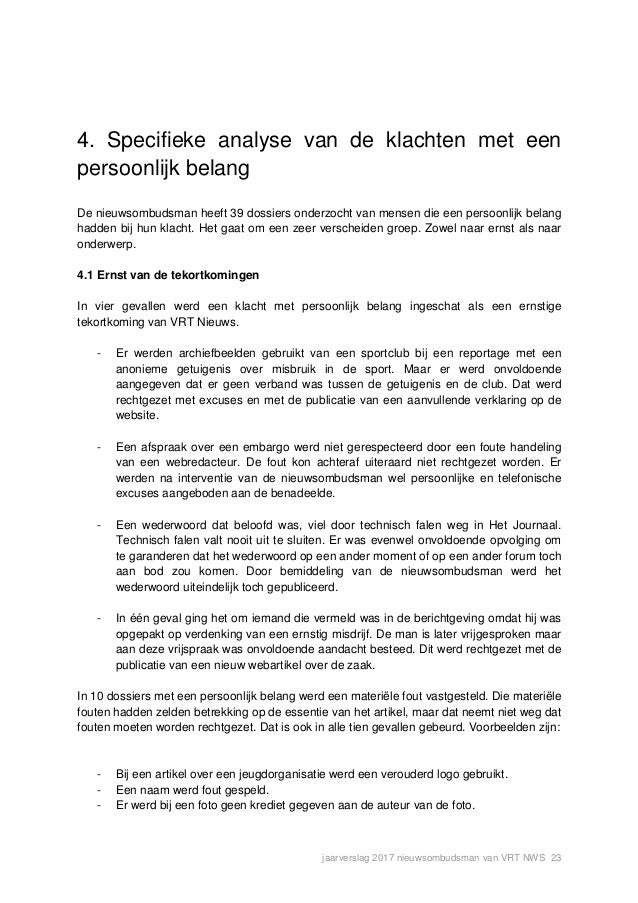 4. Specifieke analyse van de klachten met een persoonlijk belang

De nieuwsombudsman heeft 39 dossiers onderzocht van mensen die een persoonlijk belang hadden bij hun klacht. Het gaat om een zeer verscheiden groep. Zowel naar ernst als naar onderwerp.

4.1 Ernst van de tekortkomingen

In vier gevallen werd een klacht met persoonlijk belang ingeschat als een ernstige tekortkoming van VRT Nieuws.

- Er werden archiefbeelden gebruikt van een sportclub bij een reportage met een anonieme getuigenis over misbruik in de sport. Maar er werd onvoldoende aangegeven dat er geen verband was tussen de getuigenis en de club. Dat werd rechtgezet met excuses en met de publicatie van een aanvullende verklaring op de website.

- Een afspraak over een embargo werd niet gerespecteerd door een foute handeling van een webredacteur. De fout kon achteraf uiteraard niet rechtgezet worden. Er werden na interventie van de nieuwsombudsman wel persoonlijke en telefonische excuses aangeboden aan de benadeelde.

- Een wederwoord dat beloofd was, viel door technisch falen weg in Het Journaal. Technisch falen valt nooit uit te sluiten. Er was evenwel onvoldoende opvolging om te garanderen dat het wederwoord op een ander moment of op een ander forum toch aan bod zou komen. Door bemiddeling van de nieuwsombudsman werd het wederwoord uiteindelijk toch gepubliceerd.

- In één geval ging het om iemand die vermeld was in de berichtgeving omdat hij was opgepakt op verdenking van een ernstig misdrijf. De man is later vrijgesproken maar aan deze vrijspraak was onvoldoende aandacht besteed. Dit werd rechtgezet met de publicatie van een nieuw webartikel over de zaak.

In 10 dossiers met een persoonlijk belang werd een materiële fout vastgesteld. Die materiële fouten hadden zelden betrekking op de essentie van het artikel, maar dat neemt niet weg dat fouten moeten worden rechtgezet. Dat is ook in alle tien gevallen gebeurd. Voorbeelden zijn:

- Bij een artikel over een jeugdorganisatie werd een verouderd logo gebruikt.
- Een naam werd fout gespeld.
- Er werd bij een foto geen krediet gegeven aan de auteur van de foto.

jaarverslag 2017 nieuwsombudsman van VRT NWS 23